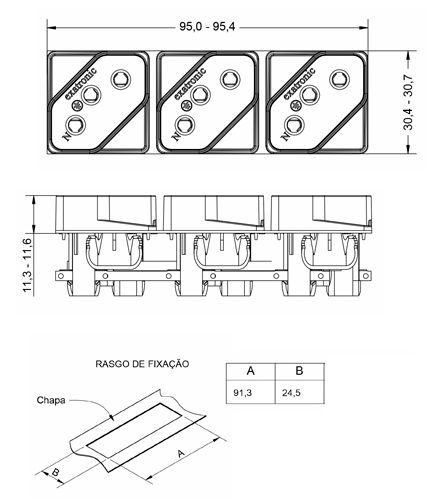 95,0 - 95,4

exatronic
N
exatronic
N
exatronic
N

30,4 - 30,7

11,3 - 11,6

RASGO DE FIXAÇÃO

| A | B |
|---|---|
| 91,3 | 24,5 |

Chapa

A

B